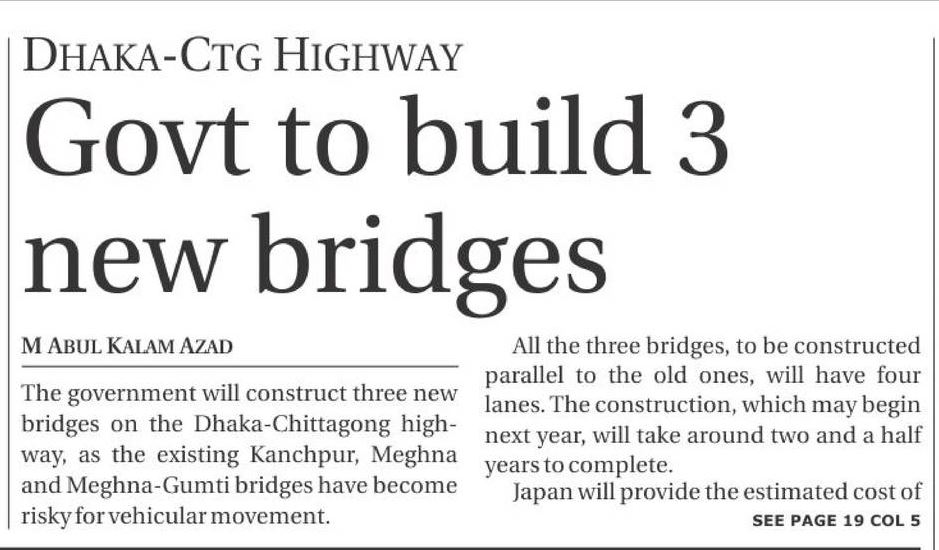 DHAKA-CTG HIGHWAY

Govt to build 3 new bridges

M ABUL KALAM AZAD

The government will construct three new bridges on the Dhaka-Chittagong highway, as the existing Kanchpur, Meghna and Meghna-Gumti bridges have become risky for vehicular movement.

All the three bridges, to be constructed parallel to the old ones, will have four lanes. The construction, which may begin next year, will take around two and a half years to complete.

Japan will provide the estimated cost of

SEE PAGE 19 COL 5